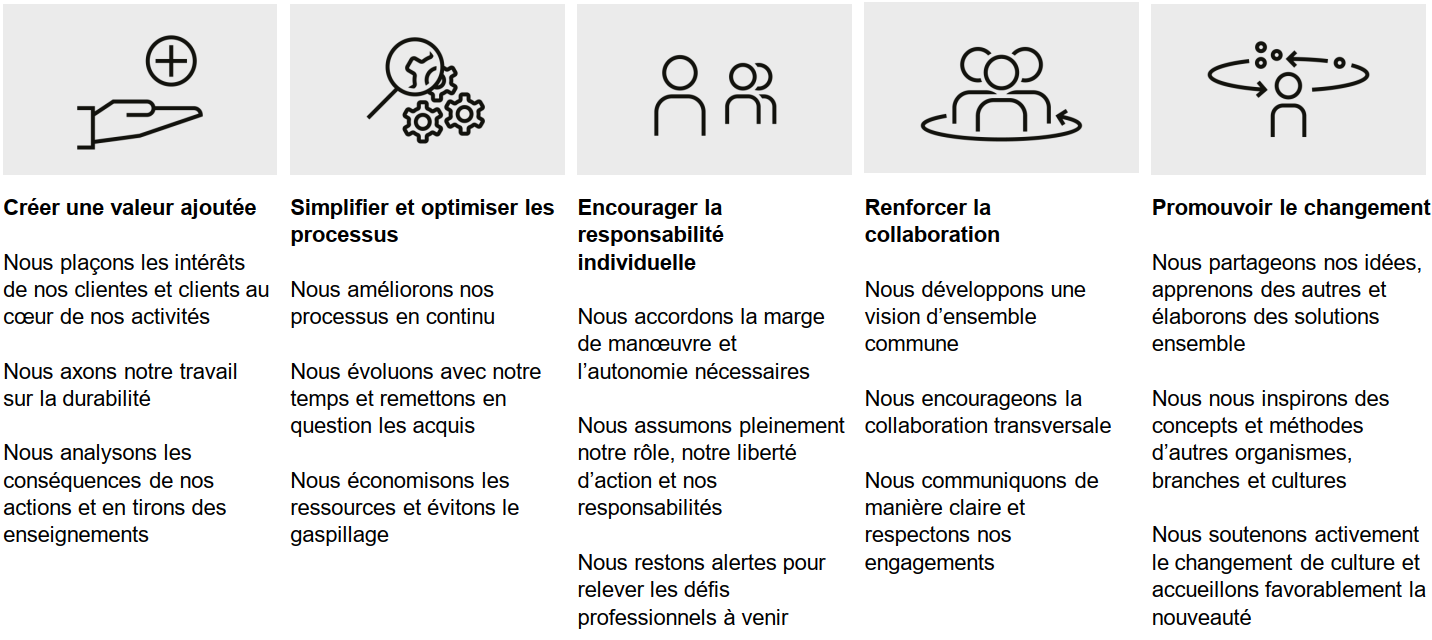 Créer une valeur ajoutée

Nous plaçons les intérêts de nos clientes et clients au cœur de nos activités

Nous axons notre travail sur la durabilité

Nous analysons les conséquences de nos actions et en tirons des enseignements

Simplifier et optimiser les processus

Nous améliorons nos processus en continu

Nous évoluons avec notre temps et remettons en question les acquis

Nous économisons les ressources et évitons le gaspillage

Encourager la responsabilité individuelle

Nous accordons la marge de manœuvre et l'autonomie nécessaires

Nous assumons pleinement notre rôle, notre liberté d'action et nos responsabilités

Nous restons alertes pour relever les défis professionnels à venir

Renforcer la collaboration

Nous développons une vision d'ensemble commune

Nous encourageons la collaboration transversale

Nous communiquons de manière claire et respectons nos engagements

Promouvoir le changement

Nous partageons nos idées, apprenons des autres et élaborons des solutions ensemble

Nous nous inspirons des concepts et méthodes d'autres organismes, branches et cultures

Nous soutenons activement le changement de culture et accueillons favorablement la nouveauté